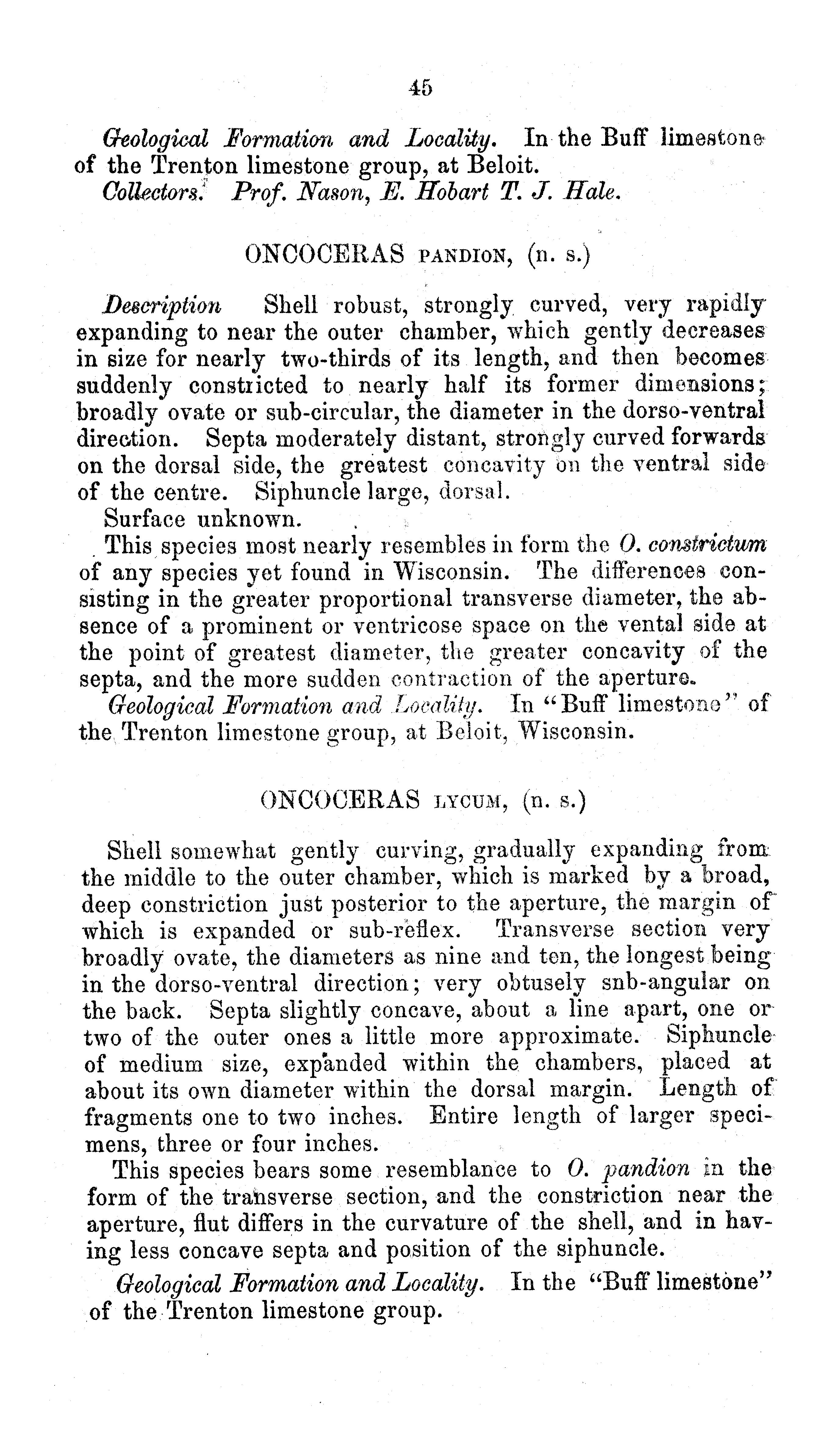 45

Geological Formation and Locality. In the Buff limestone of the Trenton limestone group, at Beloit.
Collectors. Prof. Nason, E. Hobart T. J. Hale.

ONCOCERAS PANDION, (n. s.)

Description Shell robust, strongly curved, very rapidly expanding to near the outer chamber, which gently decreases in size for nearly two-thirds of its length, and then becomes suddenly constricted to nearly half its former dimensions; broadly ovate or sub-circular, the diameter in the dorso-ventral direction. Septa moderately distant, strongly curved forwards on the dorsal side, the greatest concavity on the ventral side of the centre. Siphuncle large, dorsal.
Surface unknown.
This species most nearly resembles in form the O. constrictum of any species yet found in Wisconsin. The differences consisting in the greater proportional transverse diameter, the absence of a prominent or ventricose space on the vental side at the point of greatest diameter, the greater concavity of the septa, and the more sudden contraction of the aperture.
Geological Formation and Locality. In "Buff limestone" of the Trenton limestone group, at Beloit, Wisconsin.

ONCOCERAS LYCUM, (n. s.)

Shell somewhat gently curving, gradually expanding from the middle to the outer chamber, which is marked by a broad, deep constriction just posterior to the aperture, the margin of which is expanded or sub-reflex. Transverse section very broadly ovate, the diameters as nine and ten, the longest being in the dorso-ventral direction; very obtusely snb-angular on the back. Septa slightly concave, about a line apart, one or two of the outer ones a little more approximate. Siphuncle of medium size, expanded within the chambers, placed at about its own diameter within the dorsal margin. Length of fragments one to two inches. Entire length of larger specimens, three or four inches.
This species bears some resemblance to O. pandion in the form of the transverse section, and the constriction near the aperture, flut differs in the curvature of the shell, and in having less concave septa and position of the siphuncle.
Geological Formation and Locality. In the "Buff limestone" of the Trenton limestone group.